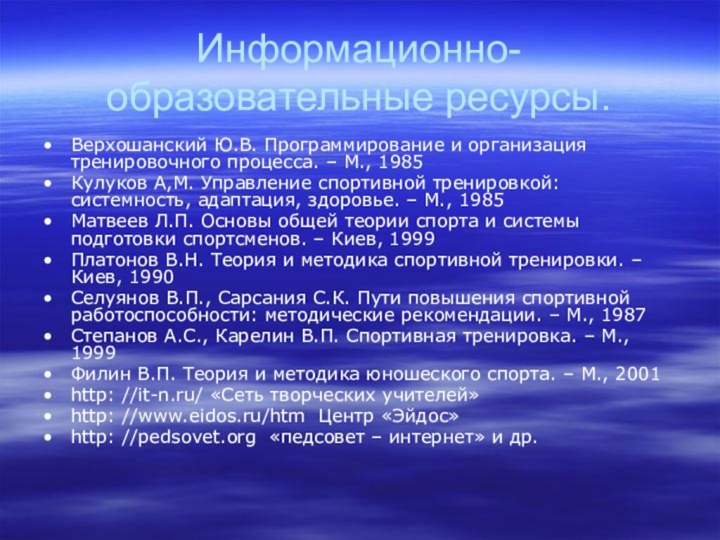 Информационно-образовательные ресурсы.

• Верхошанский Ю.В. Программирование и организация тренировочного процесса. – М., 1985
• Кулуков А,М. Управление спортивной тренировкой: системность, адаптация, здоровье. – М., 1985
• Матвеев Л.П. Основы общей теории спорта и системы подготовки спортсменов. – Киев, 1999
• Платонов В.Н. Теория и методика спортивной тренировки. – Киев, 1990
• Селуянов В.П., Сарсания С.К. Пути повышения спортивной работоспособности: методические рекомендации. – М., 1987
• Степанов А.С., Карелин В.П. Спортивная тренировка. – М., 1999
• Филин В.П. Теория и методика юношеского спорта. – М., 2001
• http: //it-n.ru/ «Сеть творческих учителей»
• http: //www.eidos.ru/htm Центр «Эйдос»
• http: //pedsovet.org «педсовет – интернет» и др.